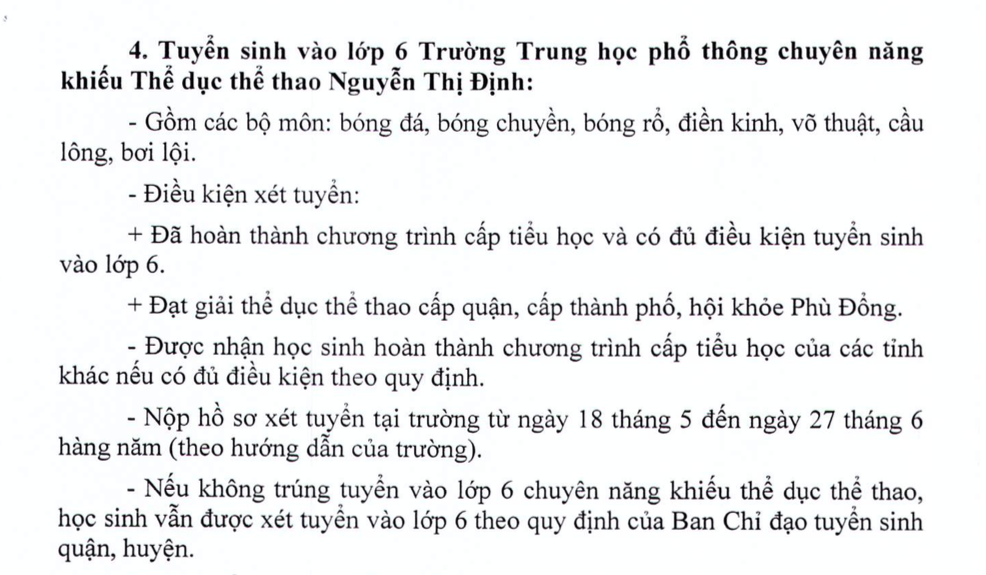 4. Tuyển sinh vào lớp 6 Trường Trung học phổ thông chuyên năng khiếu Thể dục thể thao Nguyễn Thị Định:

- Gồm các bộ môn: bóng đá, bóng chuyền, bóng rổ, điền kinh, võ thuật, cầu lông, bơi lội.

- Điều kiện xét tuyển:

+ Đã hoàn thành chương trình cấp tiểu học và có đủ điều kiện tuyển sinh vào lớp 6.

+ Đạt giải thể dục thể thao cấp quận, cấp thành phố, hội khỏe Phù Đổng.

- Được nhận học sinh hoàn thành chương trình cấp tiểu học của các tỉnh khác nếu có đủ điều kiện theo quy định.

- Nộp hồ sơ xét tuyển tại trường từ ngày 18 tháng 5 đến ngày 27 tháng 6 hàng năm (theo hướng dẫn của trường).

- Nếu không trúng tuyển vào lớp 6 chuyên năng khiếu thể dục thể thao, học sinh vẫn được xét tuyển vào lớp 6 theo quy định của Ban Chỉ đạo tuyển sinh quận, huyện.